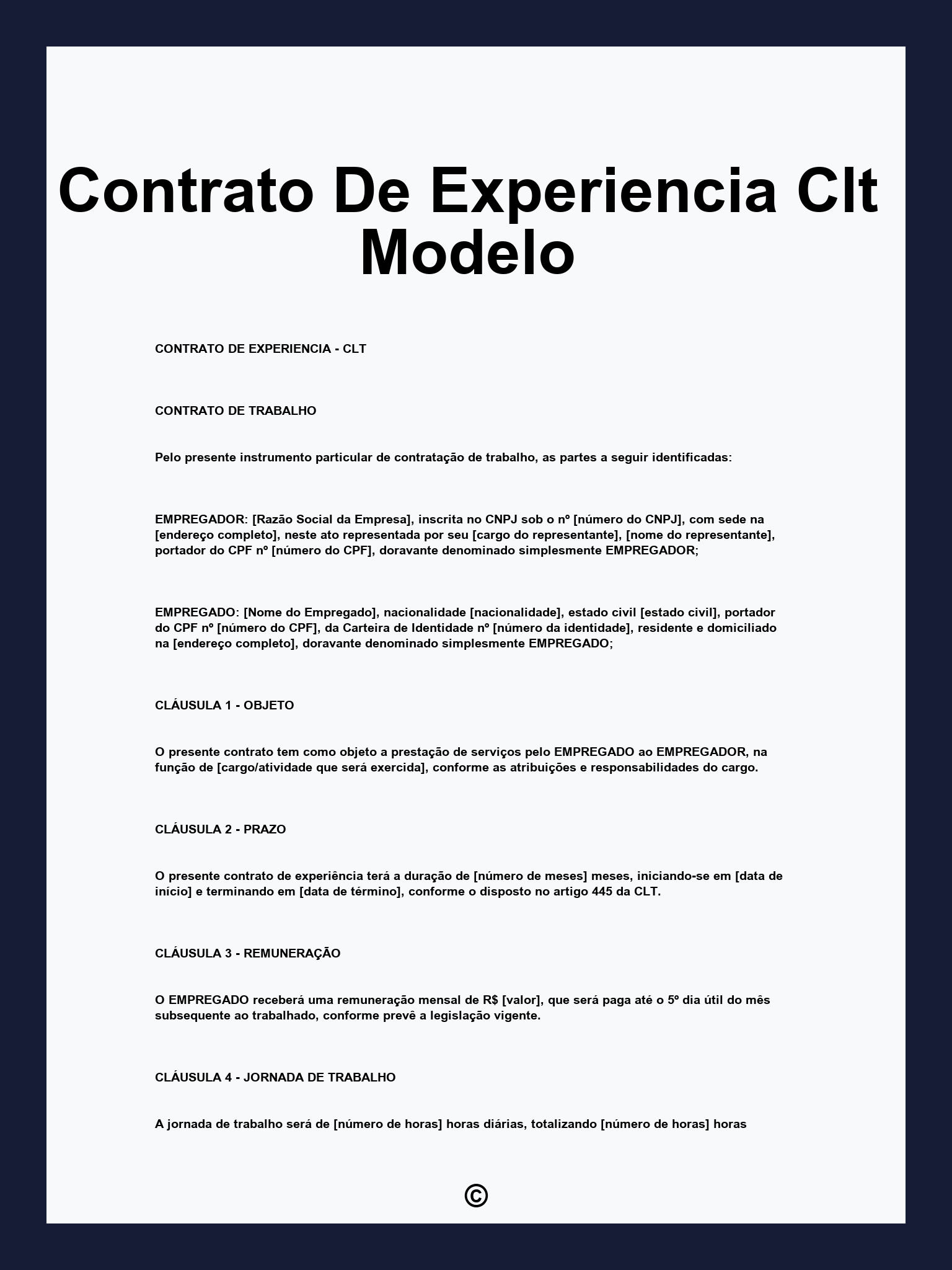 Contrato De Experiencia Clt Modelo

CONTRATO DE EXPERIENCIA - CLT

CONTRATO DE TRABALHO

Pelo presente instrumento particular de contratação de trabalho, as partes a seguir identificadas:

EMPREGADOR: [Razão Social da Empresa], inscrita no CNPJ sob o nº [número do CNPJ], com sede na [endereço completo], neste ato representada por seu [cargo do representante], [nome do representante], portador do CPF nº [número do CPF], doravante denominado simplesmente EMPREGADOR;

EMPREGADO: [Nome do Empregado], nacionalidade [nacionalidade], estado civil [estado civil], portador do CPF nº [número do CPF], da Carteira de Identidade nº [número da identidade], residente e domiciliado na [endereço completo], doravante denominado simplesmente EMPREGADO;

CLÁUSULA 1 - OBJETO

O presente contrato tem como objeto a prestação de serviços pelo EMPREGADO ao EMPREGADOR, na função de [cargo/atividade que será exercida], conforme as atribuições e responsabilidades do cargo.

CLÁUSULA 2 - PRAZO

O presente contrato de experiência terá a duração de [número de meses] meses, iniciando-se em [data de início] e terminando em [data de término], conforme o disposto no artigo 445 da CLT.

CLÁUSULA 3 - REMUNERAÇÃO

O EMPREGADO receberá uma remuneração mensal de R$ [valor], que será paga até o 5º dia útil do mês subsequente ao trabalhado, conforme prevê a legislação vigente.

CLÁUSULA 4 - JORNADA DE TRABALHO

A jornada de trabalho será de [número de horas] horas diárias, totalizando [número de horas] horas

©